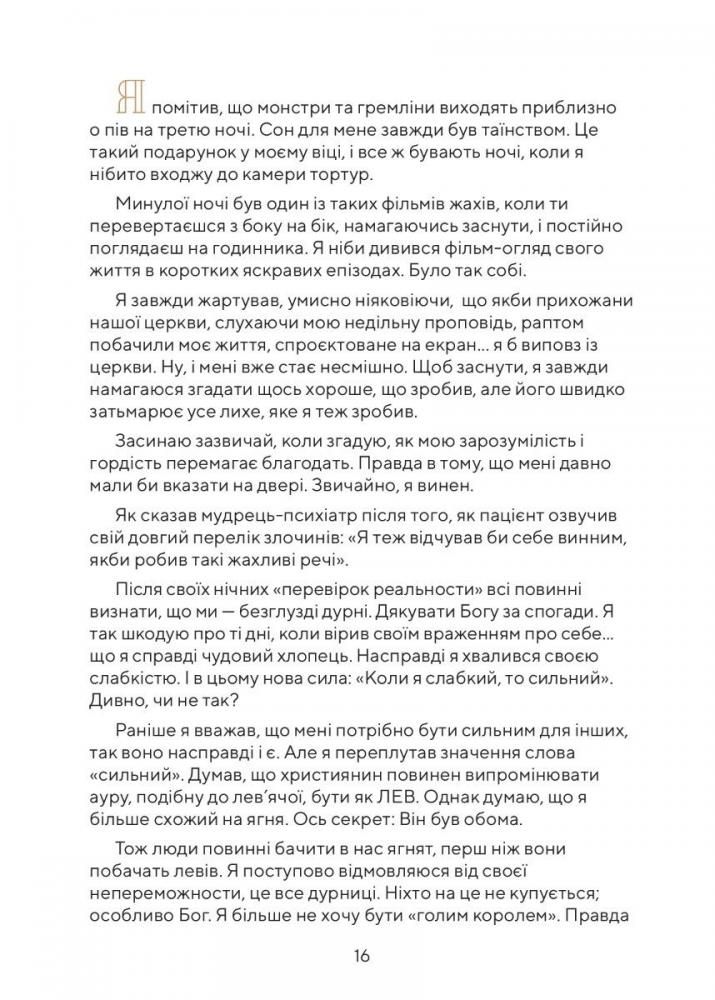 Я помітив, що монстри та гремліни виходять приблизно о пів на третю ночі. Сон для мене завжди був таїнством. Це такий подарунок у моєму віці, і все ж бувають ночі, коли я нібито входжу до камери тортур.

Минулої ночі був один із таких фільмів жахів, коли ти перевертаєшся з боку на бік, намагаючись заснути, і постійно поглядаєш на годинника. Я ніби дивився фільм-огляд свого життя в коротких яскравих епізодах. Було так собі.

Я завжди жартував, умисно ніяковіючи, що якби прихожани нашої церкви, слухаючи мою недільну проповідь, раптом побачили моє життя, спроєктоване на екран... я б виповз із церкви. Ну, і мені вже стає несмішно. Щоб заснути, я завжди намагаюся згадати щось хороше, що зробив, але його швидко затьмарює усе лихе, яке я теж зробив.

Засинаю зазвичай, коли згадую, як мою зарозумілість і гордість перемагає благодать. Правда в тому, що мені давно мали би вказати на двері. Звичайно, я винен.

Як сказав мудрець-психіатр після того, як пацієнт озвучив свій довгий перелік злочинів: «Я теж відчував би себе винним, якби робив такі жахливі речі».

Після своїх нічних «перевірок реальности» всі повинні визнати, що ми — безглузді дурні. Дякувати Богу за спогади. Я так шкодую про ті дні, коли вірив своїм враженням про себе... що я справді чудовий хлопець. Насправді я хвалився своєю слабкістю. І в цьому нова сила: «Коли я слабкий, то сильний». Дивно, чи не так?

Раніше я вважав, що мені потрібно бути сильним для інших, так воно насправді і є. Але я переплутав значення слова «сильний». Думав, що християнин повинен випромінювати ауру, подібну до лев'ячої, бути як ЛЕВ. Однак думаю, що я більше схожий на ягня. Ось секрет: Він був обома.

Тож люди повинні бачити в нас ягнят, перш ніж вони побачать левів. Я поступово відмовляюся від своєї непереможности, це все дурниці. Ніхто на це не купується; особливо Бог. Я більше не хочу бути «голим королем». Правда

16